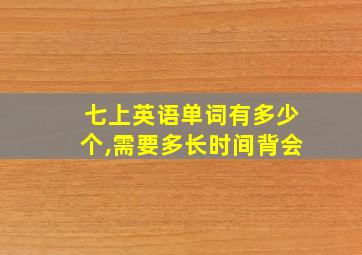 七上英语单词有多少个,需要多长时间背会